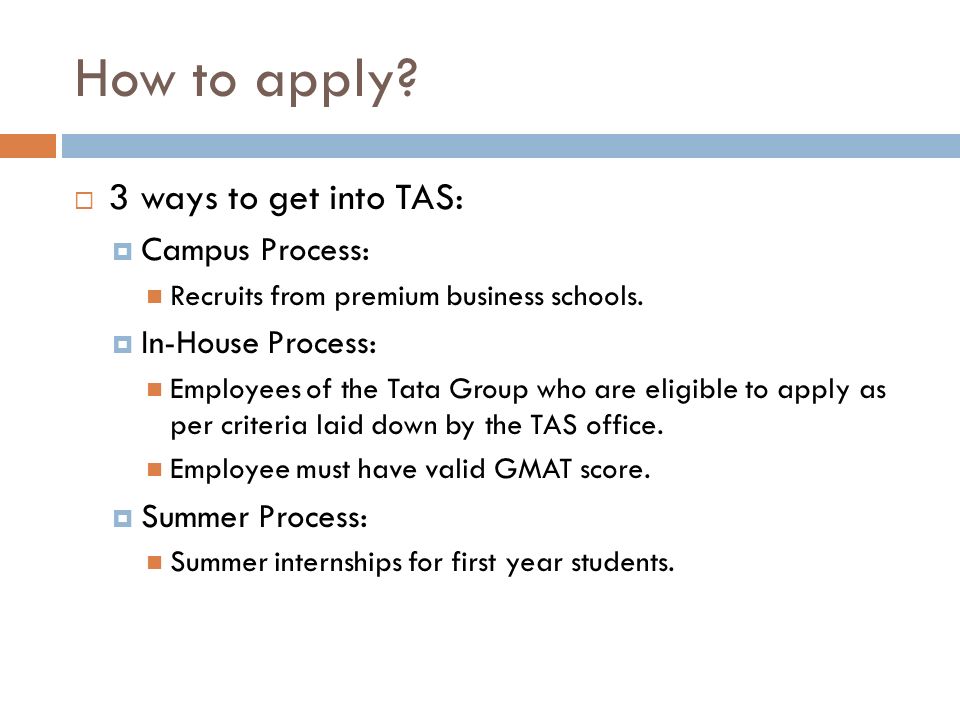 How to apply?

3 ways to get into TAS:

Campus Process:

Recruits from premium business schools.

In-House Process:

Employees of the Tata Group who are eligible to apply as per criteria laid down by the TAS office.

Employee must have valid GMAT score.

Summer Process:

Summer internships for first year students.